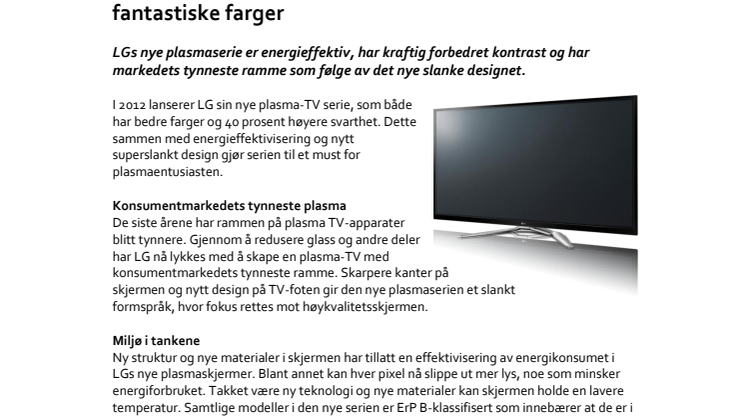 fantastiske farger

LGs nye plasmaserie er energieffektiv, har kraftig forbedret kontrast og har markedets tynneste ramme som følge av det nye slanke designet.

I 2012 lanserer LG sin nye plasma-TV serie, som både har bedre farger og 40 prosent høyere svarthet. Dette sammen med energieffektivisering og nytt superslankt design gjør serien til et must for plasmaentusiasten.

Konsumentmarkedets tynneste plasma
De siste årene har rammen på plasma TV-apparater blitt tynnere. Gjennom å redusere glass og andre deler har LG nå lykkes med å skape en plasma-TV med konsumentmarkedets tynneste ramme. Skarpere kanter på skjermen og nytt design på TV-foten gir den nye plasmaserien et slankt formspråk, hvor fokus rettes mot høykvalitetsskjermen.

Miljø i tankene
Ny struktur og nye materialer i skjermen har tillatt en effektivisering av energikonsumet i LGs nye plasmaskjermer. Blant annet kan hver pixel nå slippe ut mer lys, noe som minsker energiforbruket. Takket være ny teknologi og nye materialer kan skjermen holde en lavere temperatur. Samtlige modeller i den nye serien er ErP B-klassifisert som innebærer at de er i